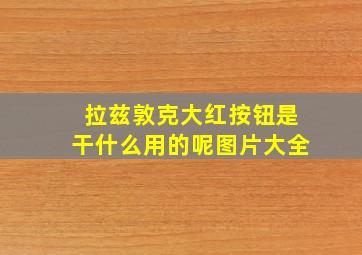 拉兹敦克大红按钮是干什么用的呢图片大全